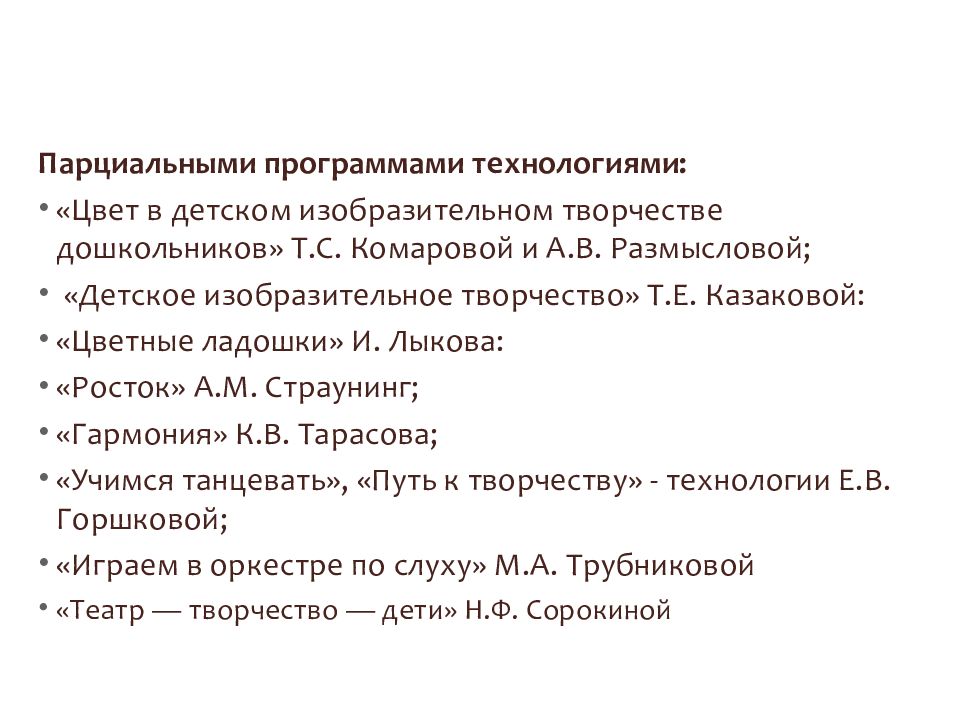 Парциальными программами технологиями:

• «Цвет в детском изобразительном творчестве дошкольников» Т.С. Комаровой и А.В. Размысловой;
• «Детское изобразительное творчество» Т.Е. Казаковой:
• «Цветные ладошки» И. Лыкова:
• «Росток» А.М. Страунинг;
• «Гармония» К.В. Тарасова;
• «Учимся танцевать», «Путь к творчеству» - технологии Е.В. Горшковой;
• «Играем в оркестре по слуху» М.А. Трубниковой
• «Театр — творчество — дети» Н.Ф. Сорокиной